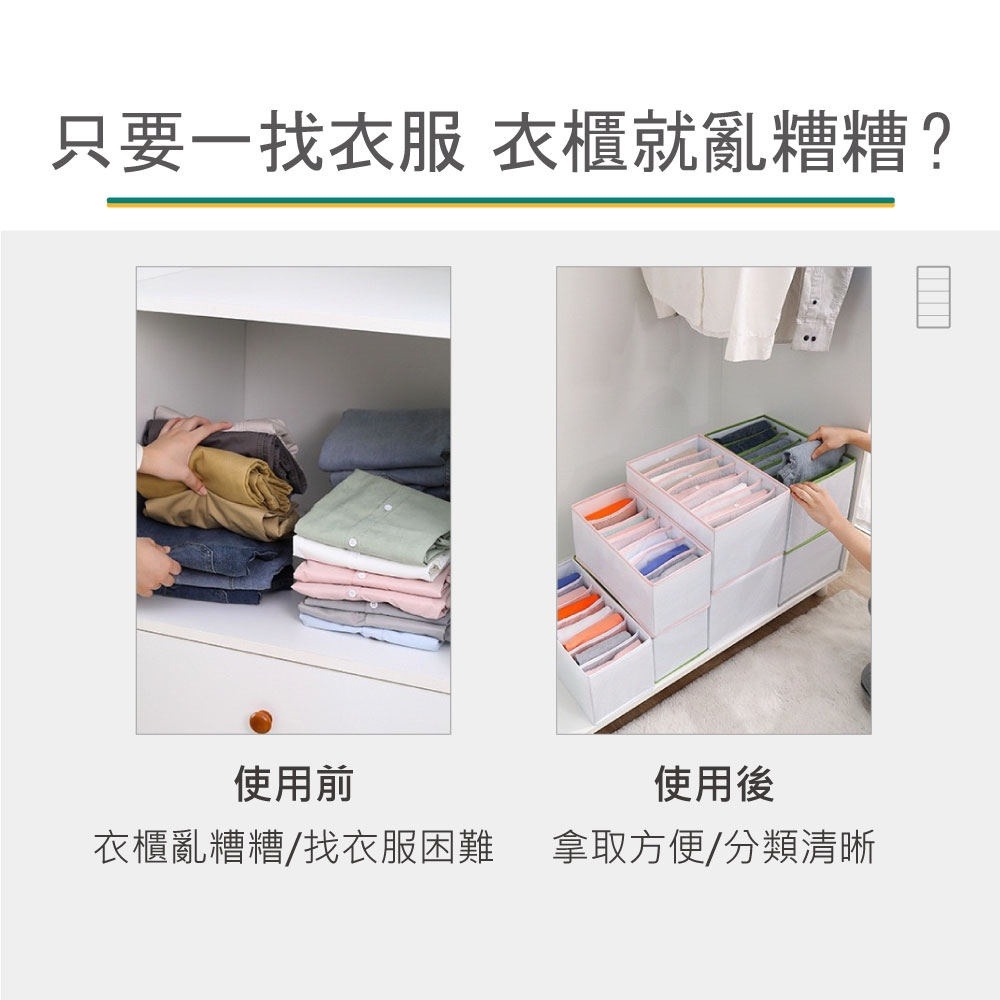 只要一找衣服 衣櫃就亂糟糟？

使用前
衣櫃亂糟糟/找衣服困難

使用後
拿取方便/分類清晰